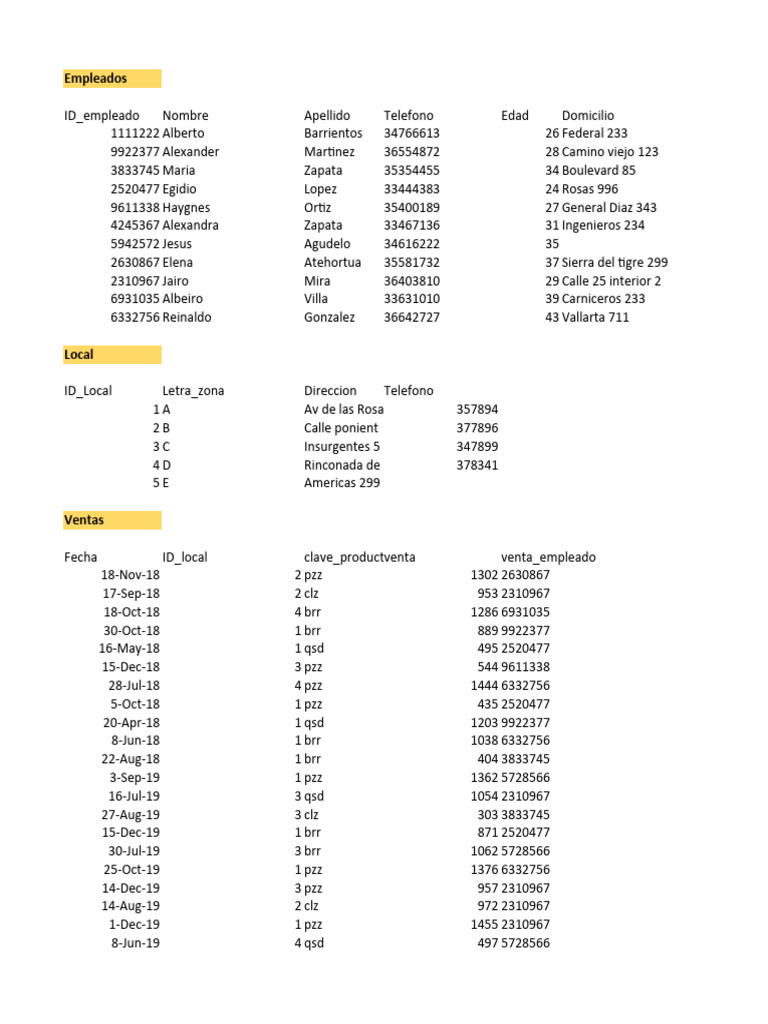 Empleados

| ID_empleado | Nombre | Apellido | Telefono | Edad | Domicilio |
|---|---|---|---|---|---|
| 1111222 | Alberto | Barrientos | 34766613 | 26 | Federal 233 |
| 9922377 | Alexander | Martinez | 36554872 | 28 | Camino viejo 123 |
| 3833745 | Maria | Zapata | 35354455 | 34 | Boulevard 85 |
| 2520477 | Egidio | Lopez | 33444383 | 24 | Rosas 996 |
| 9611338 | Haygnes | Ortiz | 35400189 | 27 | General Diaz 343 |
| 4245367 | Alexandra | Zapata | 33467136 | 31 | Ingenieros 234 |
| 5942572 | Jesus | Agudelo | 34616222 | 35 | |
| 2630867 | Elena | Atehortua | 35581732 | 37 | Sierra del tigre 299 |
| 2310967 | Jairo | Mira | 36403810 | 29 | Calle 25 interior 2 |
| 6931035 | Albeiro | Villa | 33631010 | 39 | Carniceros 233 |
| 6332756 | Reinaldo | Gonzalez | 36642727 | 43 | Vallarta 711 |

Local

| ID_Local | Letra_zona | Direccion | Telefono |
|---|---|---|---|
| 1 | A | Av de las Rosa | 357894 |
| 2 | B | Calle ponient | 377896 |
| 3 | C | Insurgentes 5 | 347899 |
| 4 | D | Rinconada de | 378341 |
| 5 | E | Americas 299 | |

Ventas

| Fecha | ID_local | clave_product | venta | venta_empleado |
|---|---|---|---|---|
| 18-Nov-18 | 2 | pzz | 1302 | 2630867 |
| 17-Sep-18 | 2 | clz | 953 | 2310967 |
| 18-Oct-18 | 4 | brr | 1286 | 6931035 |
| 30-Oct-18 | 1 | brr | 889 | 9922377 |
| 16-May-18 | 1 | qsd | 495 | 2520477 |
| 15-Dec-18 | 3 | pzz | 544 | 9611338 |
| 28-Jul-18 | 4 | pzz | 1444 | 6332756 |
| 5-Oct-18 | 1 | pzz | 435 | 2520477 |
| 20-Apr-18 | 1 | qsd | 1203 | 9922377 |
| 8-Jun-18 | 1 | brr | 1038 | 6332756 |
| 22-Aug-18 | 1 | brr | 404 | 3833745 |
| 3-Sep-19 | 1 | pzz | 1362 | 5728566 |
| 16-Jul-19 | 3 | qsd | 1054 | 2310967 |
| 27-Aug-19 | 3 | clz | 303 | 3833745 |
| 15-Dec-19 | 1 | brr | 871 | 2520477 |
| 30-Jul-19 | 3 | brr | 1062 | 5728566 |
| 25-Oct-19 | 1 | pzz | 1376 | 6332756 |
| 14-Dec-19 | 3 | pzz | 957 | 2310967 |
| 14-Aug-19 | 2 | clz | 972 | 2310967 |
| 1-Dec-19 | 1 | pzz | 1455 | 2310967 |
| 8-Jun-19 | 4 | qsd | 497 | 5728566 |